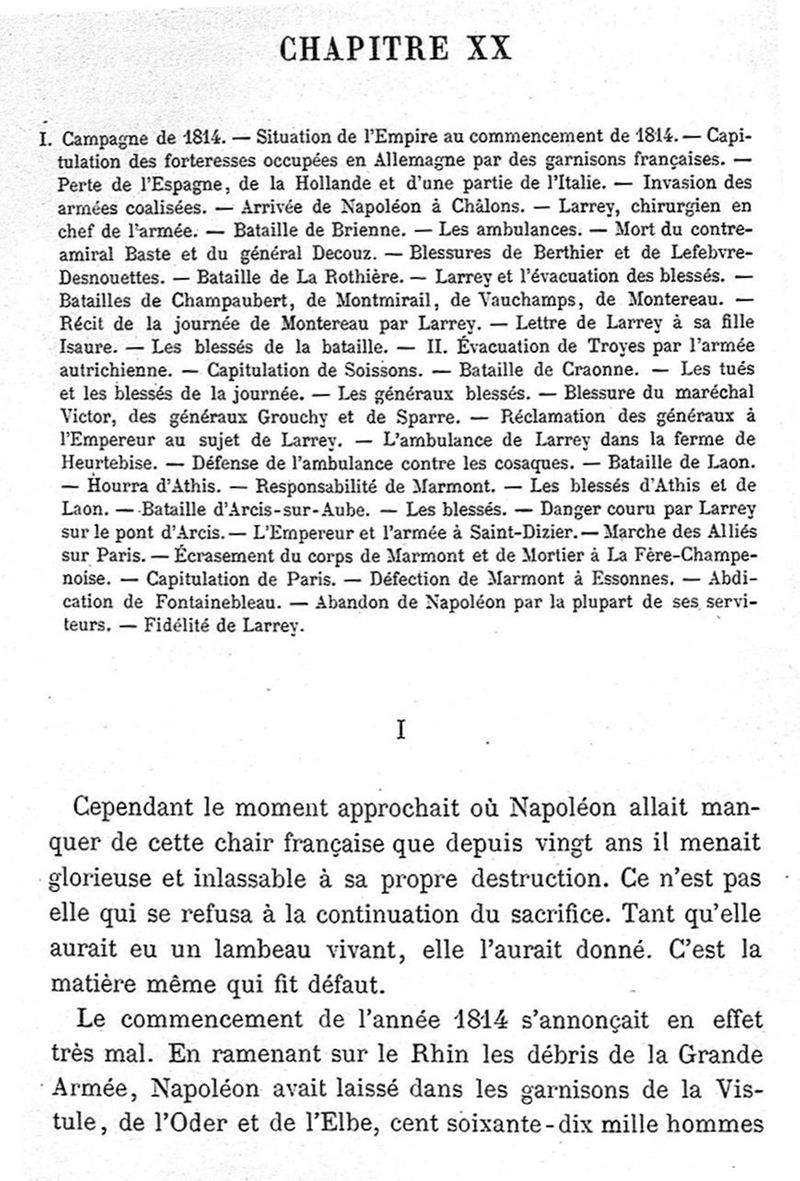 CHAPITRE XX

I. Campagne de 1814. — Situation de l'Empire au commencement de 1814. — Capitulation des forteresses occupées en Allemagne par des garnisons françaises. — Perte de l'Espagne, de la Hollande et d'une partie de l'Italie. — Invasion des armées coalisées. — Arrivée de Napoléon à Châlons. — Larrey, chirurgien en chef de l'armée. — Bataille de Brienne. — Les ambulances. — Mort du contre-amiral Baste et du général Decouz. — Blessures de Berthier et de Lefebvre-Desnouettes. — Bataille de La Rothière. — Larrey et l'évacuation des blessés. — Batailles de Champaubert, de Montmirail, de Vauchamps, de Montereau. — Récit de la journée de Montereau par Larrey. — Lettre de Larrey à sa fille Isaure. — Les blessés de la bataille. — II. Évacuation de Troyes par l'armée autrichienne. — Capitulation de Soissons. — Bataille de Craonne. — Les tués et les blessés de la journée. — Les généraux blessés. — Blessure du maréchal Victor, des généraux Grouchy et de Sparre. — Réclamation des généraux à l'Empereur au sujet de Larrey. — L'ambulance de Larrey dans la ferme de Heurtebise. — Défense de l'ambulance contre les cosaques. — Bataille de Laon. — Hourra d'Athis. — Responsabilité de Marmont. — Les blessés d'Athis et de Laon. — Bataille d'Arcis-sur-Aube. — Les blessés. — Danger couru par Larrey sur le pont d'Arcis. — L'Empereur et l'armée à Saint-Dizier. — Marche des Alliés sur Paris. — Écrasement du corps de Marmont et de Mortier à La Fère-Champenoise. — Capitulation de Paris. — Défection de Marmont à Essonnes. — Abdication de Fontainebleau. — Abandon de Napoléon par la plupart de ses serviteurs. — Fidélité de Larrey.

I

Cependant le moment approchait où Napoléon allait manquer de cette chair française que depuis vingt ans il menait glorieuse et inlassable à sa propre destruction. Ce n'est pas elle qui se refusa à la continuation du sacrifice. Tant qu'elle aurait eu un lambeau vivant, elle l'aurait donné. C'est la matière même qui fit défaut.

Le commencement de l'année 1814 s'annonçait en effet très mal. En ramenant sur le Rhin les débris de la Grande Armée, Napoléon avait laissé dans les garnisons de la Vistule, de l'Oder et de l'Elbe, cent soixante-dix mille hommes